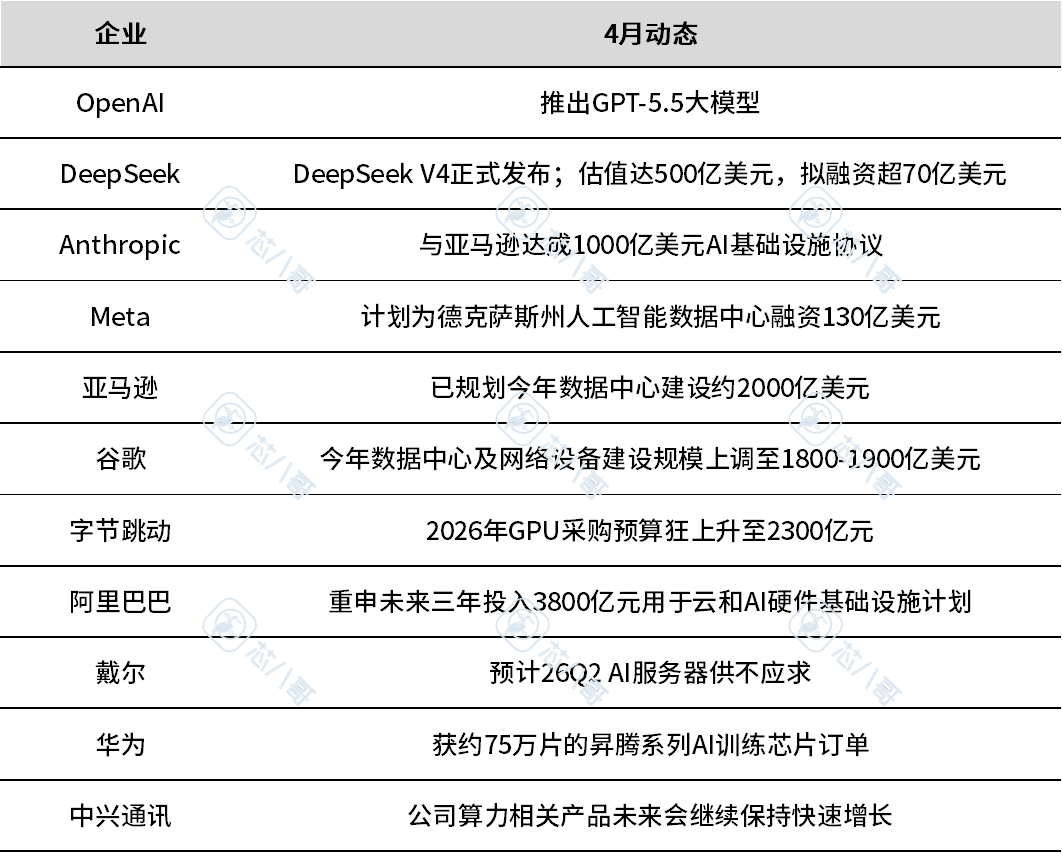 | 企业 | 4月动态 |
|---|---|
| OpenAI | 推出GPT-5.5大模型 |
| DeepSeek | DeepSeek V4正式发布；估值达500亿美元，拟融资超70亿美元 |
| Anthropic | 与亚马逊达成1000亿美元AI基础设施协议 |
| Meta | 计划为德克萨斯州人工智能数据中心融资130亿美元 |
| 亚马逊 | 已规划今年数据中心建设约2000亿美元 |
| 谷歌 | 今年数据中心及网络设备建设规模上调至1800-1900亿美元 |
| 字节跳动 | 2026年GPU采购预算狂上升至2300亿元 |
| 阿里巴巴 | 重申未来三年投入3800亿元用于云和AI硬件基础设施计划 |
| 戴尔 | 预计26Q2 AI服务器供不应求 |
| 华为 | 获约75万片的昇腾系列AI训练芯片订单 |
| 中兴通讯 | 公司算力相关产品未来会继续保持快速增长 |

芯八哥